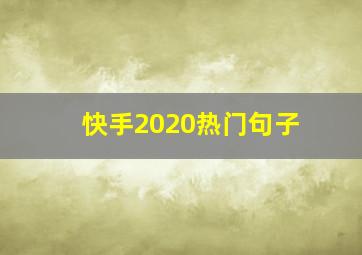 快手2020热门句子